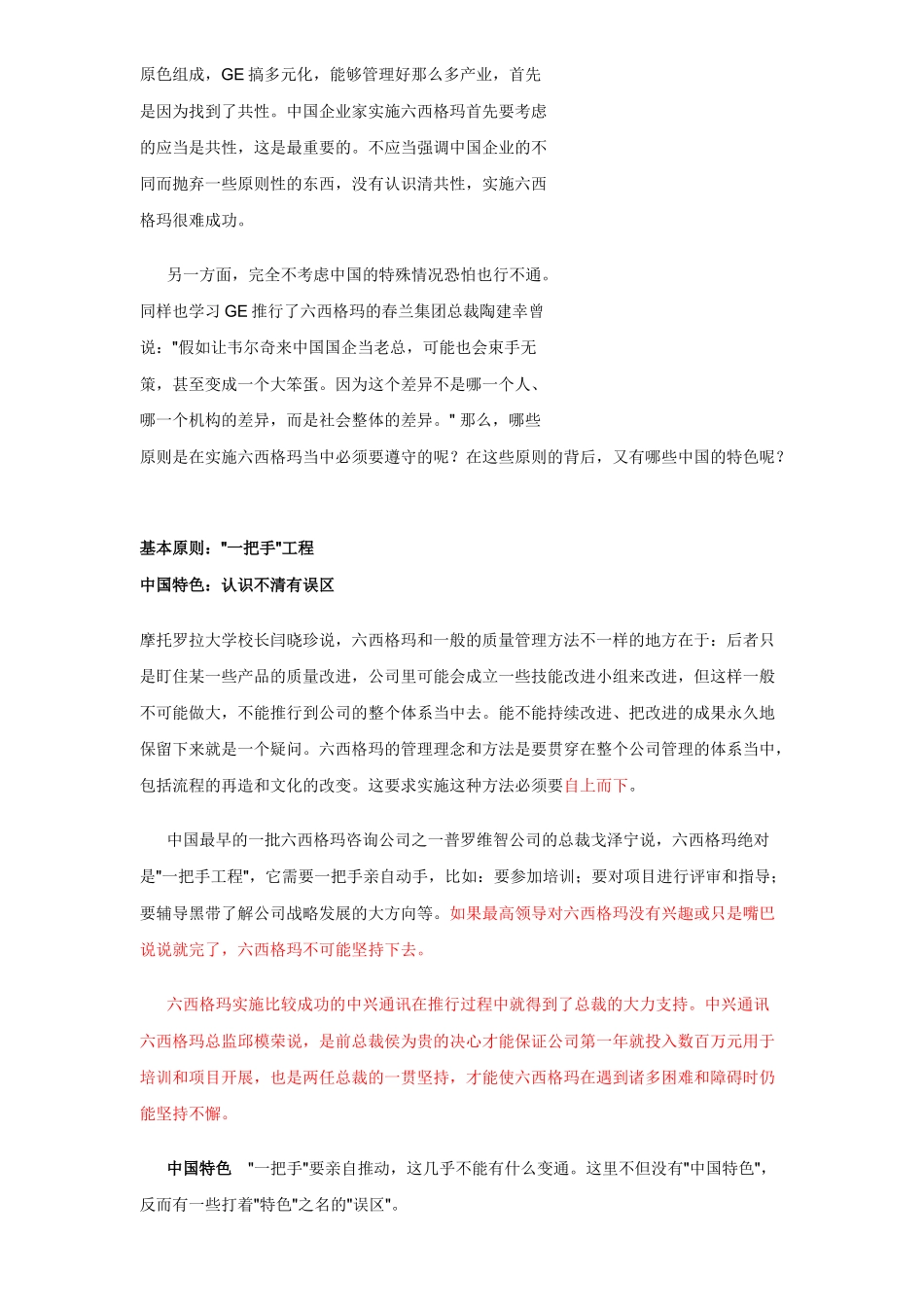 原色组成，GE 搞多元化，能够管理好那么多产业，首先是因为找到了共性。中国企业家实施六西格玛首先要考虑的应当是共性，这是最重要的。不应当强调中国企业的不同而抛弃一些原则性的东西，没有认识清共性，实施六西格玛很难成功。

另一方面，完全不考虑中国的特殊情况恐怕也行不通。同样也学习 GE 推行了六西格玛的春兰集团总裁陶建幸曾说："假如让韦尔奇来中国国企当老总，可能也会束手无策，甚至变成一个大笨蛋。因为这个差异不是哪一个人、哪一个机构的差异，而是社会整体的差异。" 那么，哪些原则是在实施六西格玛当中必须要遵守的呢？在这些原则的背后，又有哪些中国的特色呢？

基本原则："一把手"工程
中国特色：认识不清有误区

摩托罗拉大学校长闫晓珍说，六西格玛和一般的质量管理方法不一样的地方在于：后者只是盯住某一些产品的质量改进，公司里可能会成立一些技能改进小组来改进，但这样一般不可能做大，不能推行到公司的整个体系当中去。能不能持续改进、把改进的成果永久地保留下来就是一个疑问。六西格玛的管理理念和方法是要贯穿在整个公司管理的体系当中，包括流程的再造和文化的改变。这要求实施这种方法必须要自上而下。

中国最早的一批六西格玛咨询公司之一普罗维智公司的总裁戈泽宁说，六西格玛绝对是"一把手工程"，它需要一把手亲自动手，比如：要参加培训；要对项目进行评审和指导；要辅导黑带了解公司战略发展的大方向等。如果最高领导对六西格玛没有兴趣或只是嘴巴说说就完了，六西格玛不可能坚持下去。

六西格玛实施比较成功的中兴通讯在推行过程中就得到了总裁的大力支持。中兴通讯六西格玛总监邱模荣说，是前总裁侯为贵的决心才能保证公司第一年就投入数百万元用于培训和项目开展，也是两任总裁的一贯坚持，才能使六西格玛在遇到诸多困难和障碍时仍能坚持不懈。

中国特色 "一把手"要亲自推动，这几乎不能有什么变通。这里不但没有"中国特色"，反而有一些打着"特色"之名的"误区"。